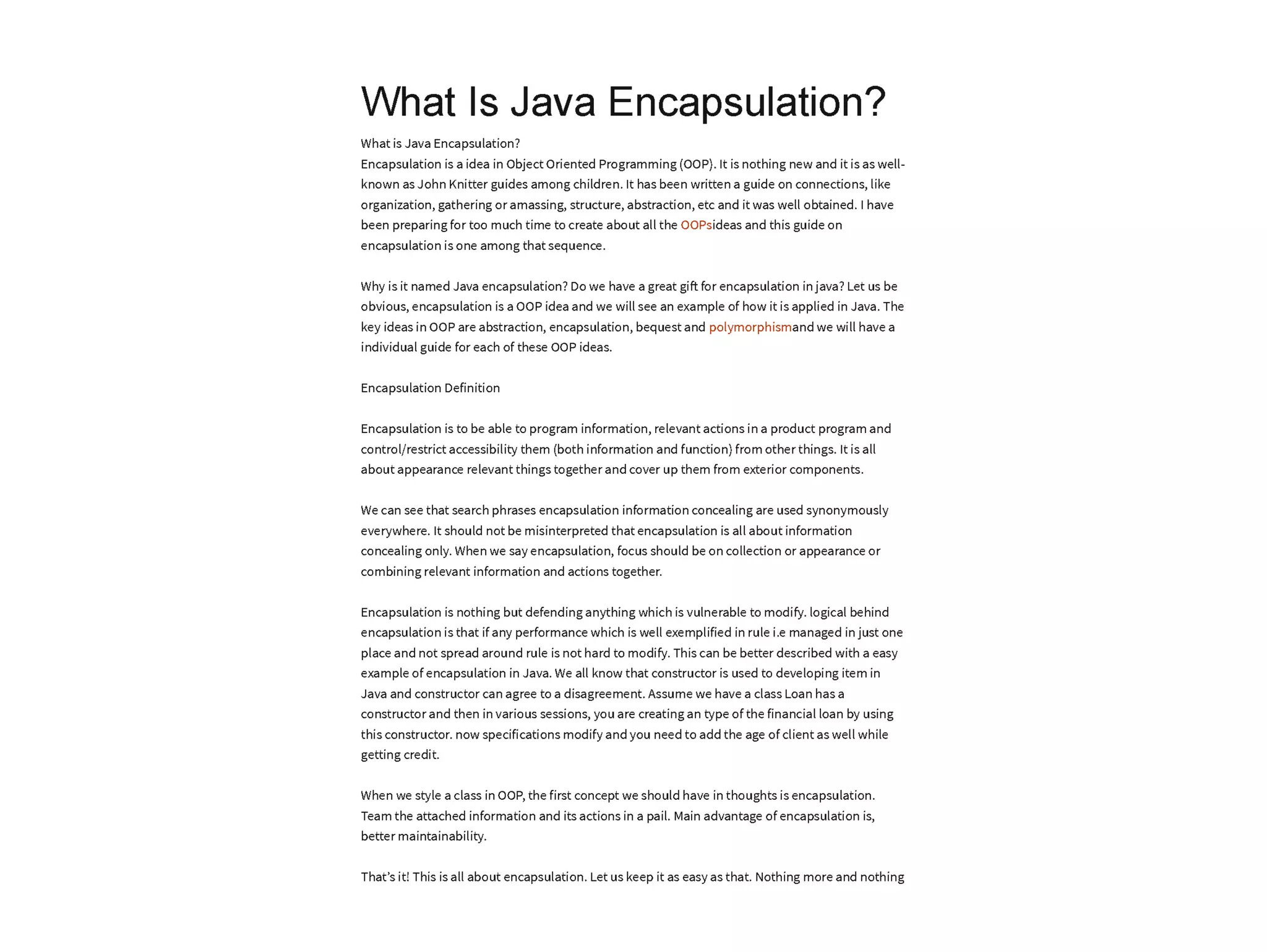 What Is Java Encapsulation?

What is Java Encapsulation?
Encapsulation is a idea in Object Oriented Programming (OOP). It is nothing new and it is as well-known as John Knitter guides among children. It has been written a guide on connections, like organization, gathering or amassing, structure, abstraction, etc and it was well obtained. I have been preparing for too much time to create about all the OOPsideas and this guide on encapsulation is one among that sequence.

Why is it named Java encapsulation? Do we have a great gift for encapsulation in java? Let us be obvious, encapsulation is a OOP idea and we will see an example of how it is applied in Java. The key ideas in OOP are abstraction, encapsulation, bequest and polymorphismand we will have a individual guide for each of these OOP ideas.

Encapsulation Definition

Encapsulation is to be able to program information, relevant actions in a product program and control/restrict accessibility them (both information and function) from other things. It is all about appearance relevant things together and cover up them from exterior components.

We can see that search phrases encapsulation information concealing are used synonymously everywhere. It should not be misinterpreted that encapsulation is all about information concealing only. When we say encapsulation, focus should be on collection or appearance or combining relevant information and actions together.

Encapsulation is nothing but defending anything which is vulnerable to modify. logical behind encapsulation is that if any performance which is well exemplified in rule i.e managed in just one place and not spread around rule is not hard to modify. This can be better described with a easy example of encapsulation in Java. We all know that constructor is used to developing item in Java and constructor can agree to a disagreement. Assume we have a class Loan has a constructor and then in various sessions, you are creating an type of the financial loan by using this constructor. now specifications modify and you need to add the age of client as well while getting credit.

When we style a class in OOP, the first concept we should have in thoughts is encapsulation. Team the attached information and its actions in a pail. Main advantage of encapsulation is, better maintainability.

That's it! This is all about encapsulation. Let us keep it as easy as that. Nothing more and nothing